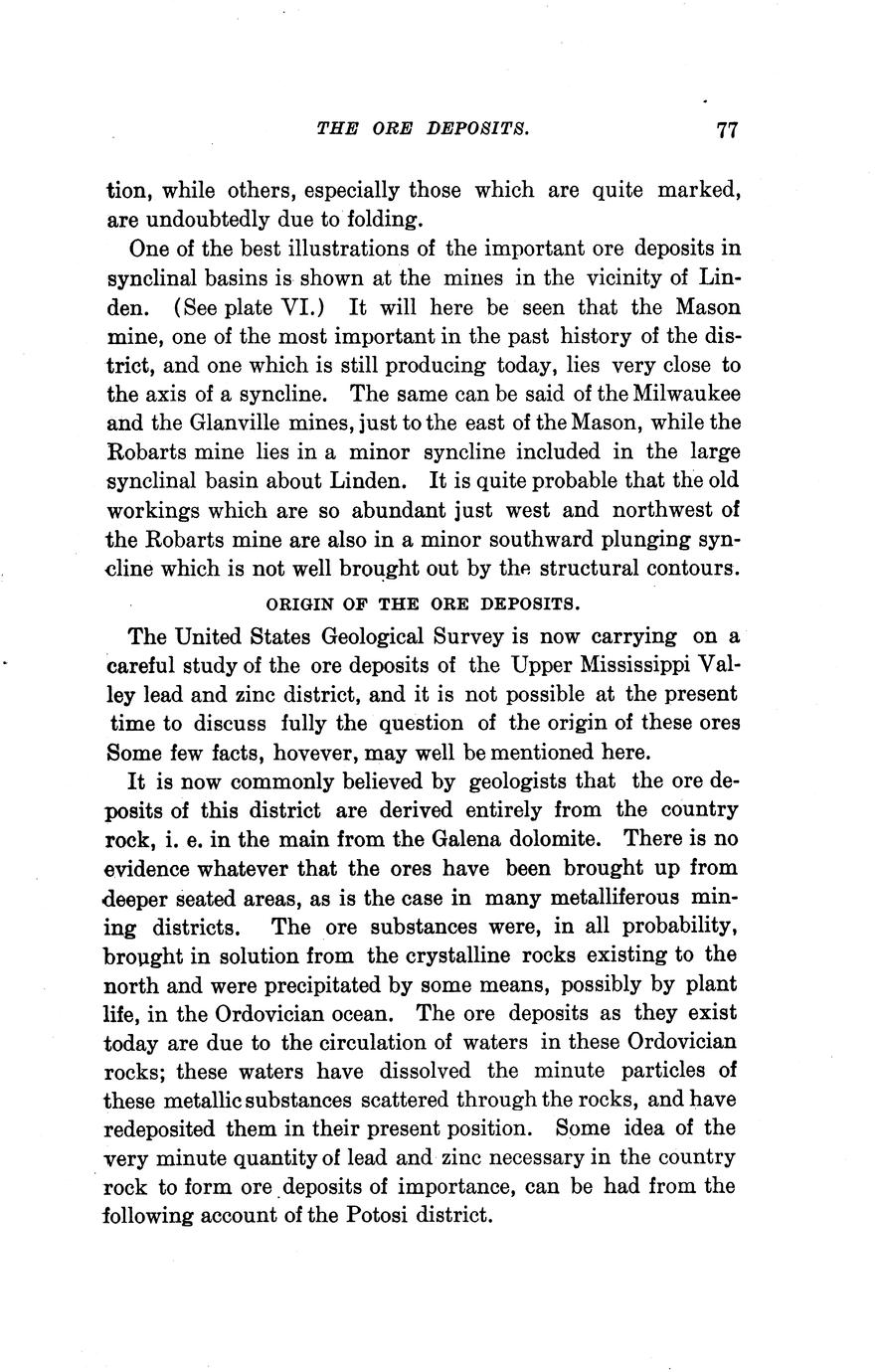 THE ORE DEPOSITS. 77

tion, while others, especially those which are quite marked, are undoubtedly due to folding.

One of the best illustrations of the important ore deposits in synclinal basins is shown at the mines in the vicinity of Linden. (See plate VI.) It will here be seen that the Mason mine, one of the most important in the past history of the district, and one which is still producing today, lies very close to the axis of a syncline. The same can be said of the Milwaukee and the Glanville mines, just to the east of the Mason, while the Robarts mine lies in a minor syncline included in the large synclinal basin about Linden. It is quite probable that the old workings which are so abundant just west and northwest of the Robarts mine are also in a minor southward plunging syncline which is not well brought out by the structural contours.

ORIGIN OF THE ORE DEPOSITS.

The United States Geological Survey is now carrying on a careful study of the ore deposits of the Upper Mississippi Valley lead and zinc district, and it is not possible at the present time to discuss fully the question of the origin of these ores Some few facts, hovever, may well be mentioned here.

It is now commonly believed by geologists that the ore deposits of this district are derived entirely from the country rock, i. e. in the main from the Galena dolomite. There is no evidence whatever that the ores have been brought up from deeper seated areas, as is the case in many metalliferous mining districts. The ore substances were, in all probability, brought in solution from the crystalline rocks existing to the north and were precipitated by some means, possibly by plant life, in the Ordovician ocean. The ore deposits as they exist today are due to the circulation of waters in these Ordovician rocks; these waters have dissolved the minute particles of these metallic substances scattered through the rocks, and have redeposited them in their present position. Some idea of the very minute quantity of lead and zinc necessary in the country rock to form ore deposits of importance, can be had from the following account of the Potosi district.